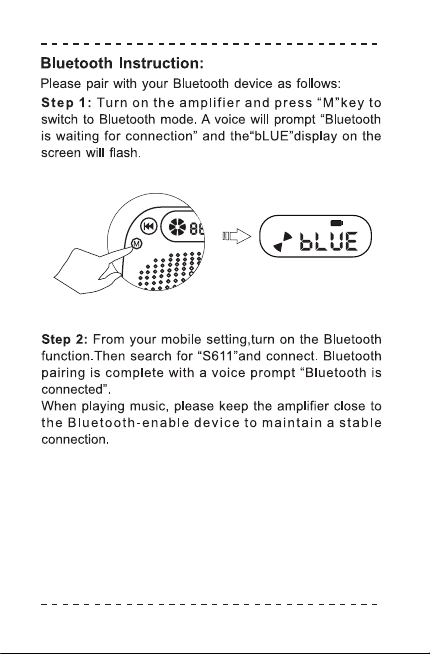 Bluetooth Instruction:

Please pair with your Bluetooth device as follows:

Step 1: Turn on the amplifier and press "M"key to switch to Bluetooth mode. A voice will prompt "Bluetooth is waiting for connection" and the"bLUE"display on the screen will flash.

M

bLUE

Step 2: From your mobile setting,turn on the Bluetooth function.Then search for "S611"and connect. Bluetooth pairing is complete with a voice prompt "Bluetooth is connected".

When playing music, please keep the amplifier close to the Bluetooth-enable device to maintain a stable connection.